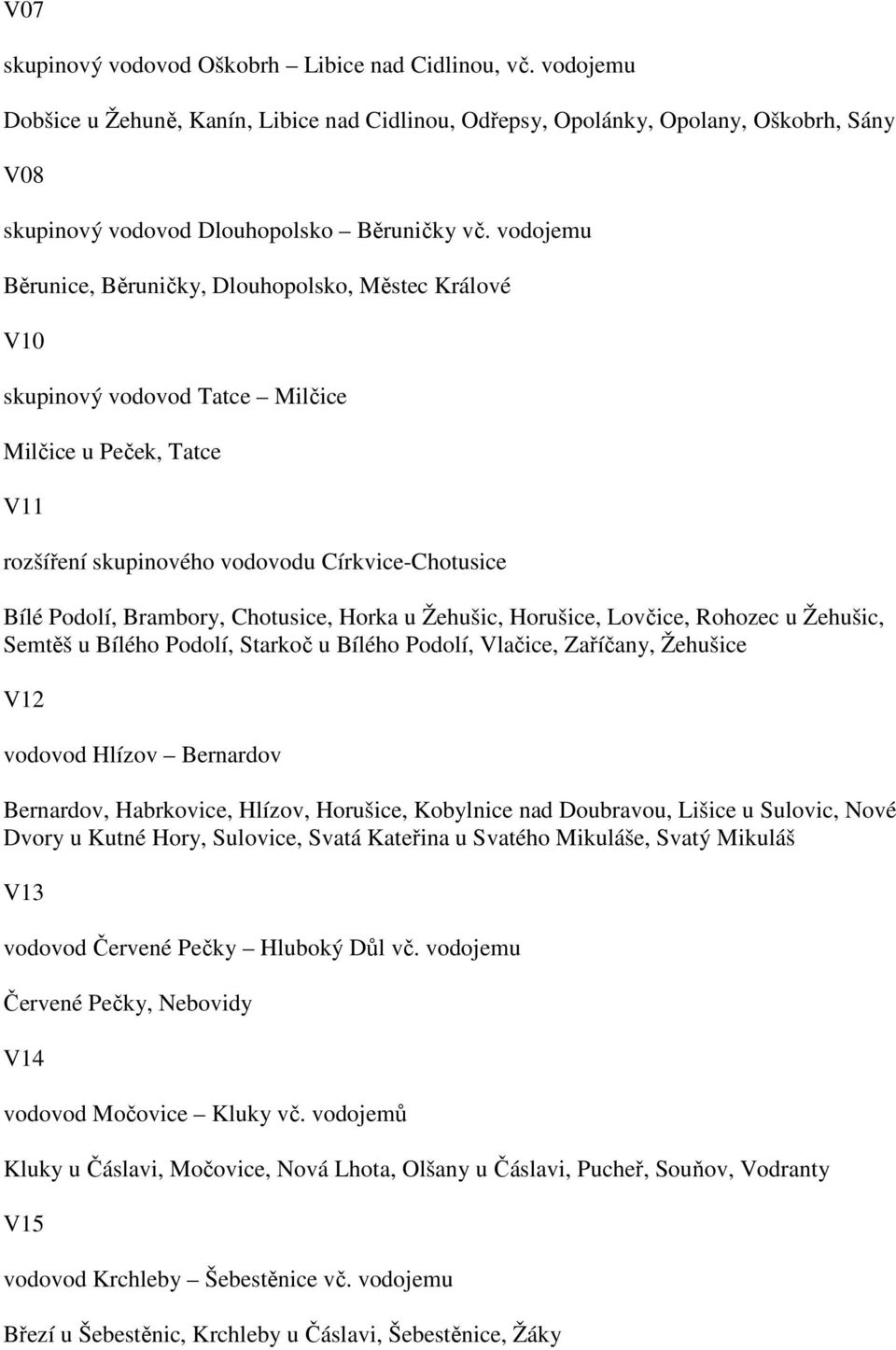 V07

skupinový vodovod Oškobrh – Libice nad Cidlinou, vč. vodojemu

Dobšice u Žehuně, Kanín, Libice nad Cidlinou, Odřepsy, Opolánky, Opolany, Oškobrh, Sány

V08

skupinový vodovod Dlouhopolsko – Běruničky vč. vodojemu

Běrunice, Běruničky, Dlouhopolsko, Městec Králové

V10

skupinový vodovod Tatce – Milčice

Milčice u Peček, Tatce

V11

rozšíření skupinového vodovodu Církvice-Chotusice

Bílé Podolí, Brambory, Chotusice, Horka u Žehušic, Horušice, Lovčice, Rohozec u Žehušic, Semtěš u Bílého Podolí, Starkoč u Bílého Podolí, Vlačice, Zaříčany, Žehušice

V12

vodovod Hlízov – Bernardov

Bernardov, Habrkovice, Hlízov, Horušice, Kobylnice nad Doubravou, Lišice u Sulovic, Nové Dvory u Kutné Hory, Sulovice, Svatá Kateřina u Svatého Mikuláše, Svatý Mikuláš

V13

vodovod Červené Pečky – Hluboký Důl vč. vodojemu

Červené Pečky, Nebovidy

V14

vodovod Močovice – Kluky vč. vodojemů

Kluky u Čáslavi, Močovice, Nová Lhota, Olšany u Čáslavi, Pucheř, Souňov, Vodranty

V15

vodovod Krchleby – Šebestěnice vč. vodojemu

Březí u Šebestěnic, Krchleby u Čáslavi, Šebestěnice, Žáky